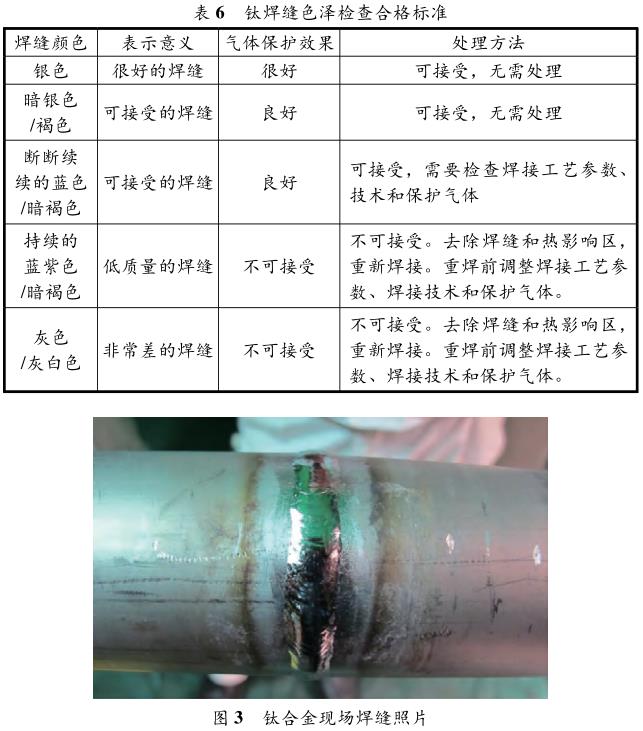 表6 钛焊缝色泽检查合格标准

| 焊缝颜色 | 表示意义 | 气体保护效果 | 处理方法 |
|---|---|---|---|
| 银色 | 很好的焊缝 | 很好 | 可接受，无需处理 |
| 暗银色/褐色 | 可接受的焊缝 | 良好 | 可接受，无需处理 |
| 断断续续的蓝色/暗褐色 | 可接受的焊缝 | 良好 | 可接受，需要检查焊接工艺参数、技术和保护气体 |
| 持续的蓝紫色/暗褐色 | 低质量的焊缝 | 不可接受 | 不可接受。去除焊缝和热影响区，重新焊接。重焊前调整焊接工艺参数、焊接技术和保护气体。 |
| 灰色/灰白色 | 非常差的焊缝 | 不可接受 | 不可接受。去除焊缝和热影响区，重新焊接。重焊前调整焊接工艺参数、焊接技术和保护气体。 |

图3 钛合金现场焊缝照片